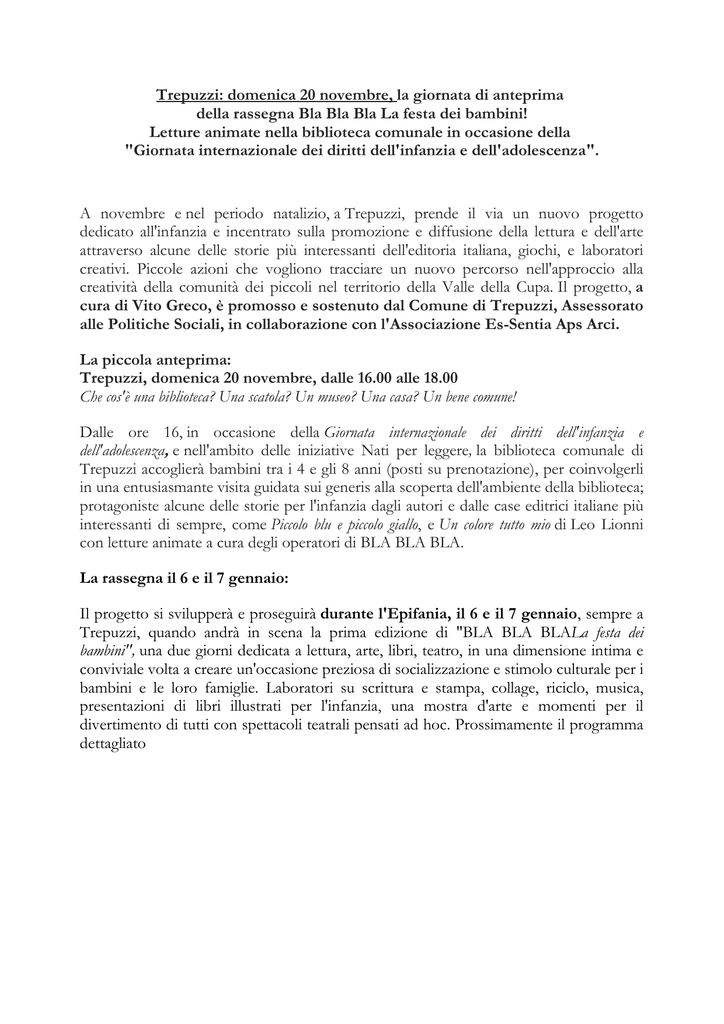 Trepuzzi: domenica 20 novembre, la giornata di anteprima della rassegna Bla Bla Bla La festa dei bambini! Letture animate nella biblioteca comunale in occasione della "Giornata internazionale dei diritti dell'infanzia e dell'adolescenza".

A novembre e nel periodo natalizio, a Trepuzzi, prende il via un nuovo progetto dedicato all'infanzia e incentrato sulla promozione e diffusione della lettura e dell'arte attraverso alcune delle storie più interessanti dell'editoria italiana, giochi, e laboratori creativi. Piccole azioni che vogliono tracciare un nuovo percorso nell'approccio alla creatività della comunità dei piccoli nel territorio della Valle della Cupa. Il progetto, a cura di Vito Greco, è promosso e sostenuto dal Comune di Trepuzzi, Assessorato alle Politiche Sociali, in collaborazione con l'Associazione Es-Sentia Aps Arci.

La piccola anteprima:
Trepuzzi, domenica 20 novembre, dalle 16.00 alle 18.00
Che cos'è una biblioteca? Una scatola? Un museo? Una casa? Un bene comune!

Dalle ore 16, in occasione della Giornata internazionale dei diritti dell'infanzia e dell'adolescenza, e nell'ambito delle iniziative Nati per leggere, la biblioteca comunale di Trepuzzi accoglierà bambini tra i 4 e gli 8 anni (posti su prenotazione), per coinvolgerli in una entusiasmante visita guidata sui generis alla scoperta dell'ambiente della biblioteca; protagoniste alcune delle storie per l'infanzia dagli autori e dalle case editrici italiane più interessanti di sempre, come Piccolo blu e piccolo giallo, e Un colore tutto mio di Leo Lionni con letture animate a cura degli operatori di BLA BLA BLA.

La rassegna il 6 e il 7 gennaio:

Il progetto si svilupperà e proseguirà durante l'Epifania, il 6 e il 7 gennaio, sempre a Trepuzzi, quando andrà in scena la prima edizione di "BLA BLA BLALa festa dei bambini", una due giorni dedicata a lettura, arte, libri, teatro, in una dimensione intima e conviviale volta a creare un'occasione preziosa di socializzazione e stimolo culturale per i bambini e le loro famiglie. Laboratori su scrittura e stampa, collage, riciclo, musica, presentazioni di libri illustrati per l'infanzia, una mostra d'arte e momenti per il divertimento di tutti con spettacoli teatrali pensati ad hoc. Prossimamente il programma dettagliato